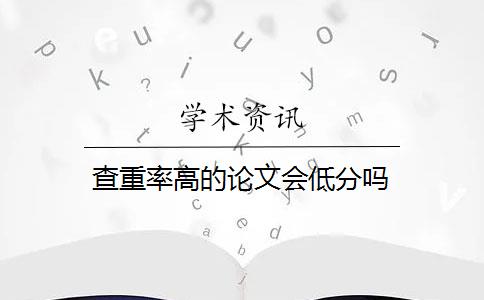 学术资讯

查重率高的论文会低分吗